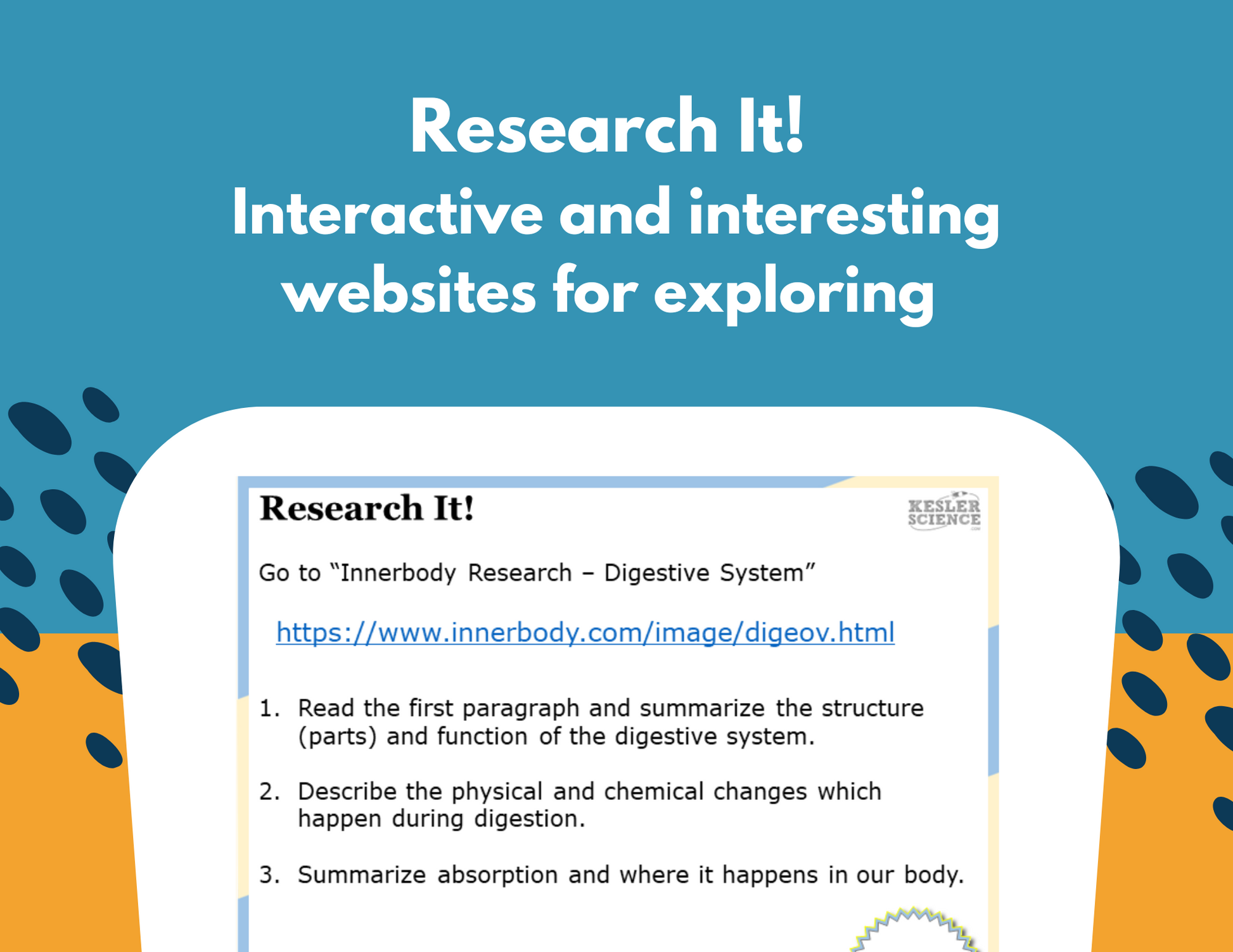 Research It!
Interactive and interesting websites for exploring

Research It!

KESLER SCIENCE

Go to "Innerbody Research – Digestive System"

https://www.innerbody.com/image/digeov.html

1. Read the first paragraph and summarize the structure (parts) and function of the digestive system.

2. Describe the physical and chemical changes which happen during digestion.

3. Summarize absorption and where it happens in our body.